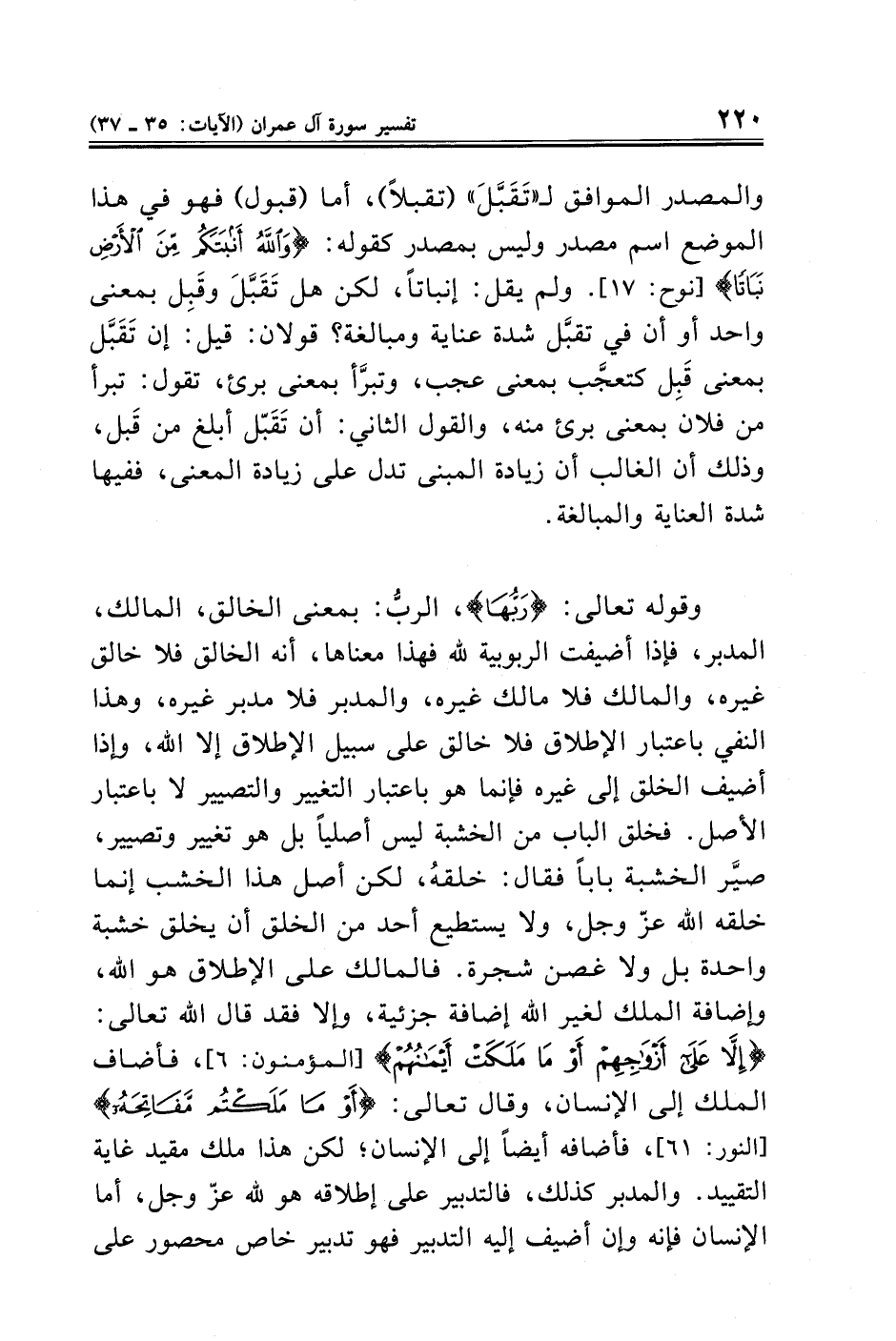 ٢٢٠ تفسير سورة آل عمران (الآيات: ٣٥ ـ ٣٧)

والمصدر الموافق لـ«تَقَبَّلَ» (تقبلاً)، أما (قبول) فهو في هذا الموضع اسم مصدر وليس بمصدر كقوله: ﴿وَٱللَّهُ أَنۢبَتَكُم مِّنَ ٱلۡأَرۡضِ نَبَاتٗا﴾ [نوح: ١٧]. ولم يقل: إنباتاً، لكن هل تَقَبَّلَ وقَبِل بمعنى واحد أو أن في تقبَّل شدة عناية ومبالغة؟ قولان: قيل: إن تَقَبَّل بمعنى قَبِل كتعجَّب بمعنى عجب، وتبرَّأ بمعنى برئ، تقول: تبرأ من فلان بمعنى برئ منه، والقول الثاني: أن تَقَبَّل أبلغ من قَبل، وذلك أن الغالب أن زيادة المبنى تدل على زيادة المعنى، ففيها شدة العناية والمبالغة.

وقوله تعالى: ﴿رَبُّهَا﴾، الربُّ: بمعنى الخالق، المالك، المدبر، فإذا أضيفت الربوبية لله فهذا معناها، أنه الخالق فلا خالق غيره، والمالك فلا مالك غيره، والمدبر فلا مدبر غيره، وهذا النفي باعتبار الإطلاق فلا خالق على سبيل الإطلاق إلا الله، وإذا أضيف الخلق إلى غيره فإنما هو باعتبار التغيير والتصيير لا باعتبار الأصل. فخلق الباب من الخشبة ليس أصلياً بل هو تغيير وتصيير، صيَّر الخشبة باباً فقال: خلقهُ، لكن أصل هذا الخشب إنما خلقه الله عزّ وجل، ولا يستطيع أحد من الخلق أن يخلق خشبة واحدة بل ولا غصن شجرة. فالمالك على الإطلاق هو الله، وإضافة الملك لغير الله إضافة جزئية، وإلا فقد قال الله تعالى: ﴿إِلَّا عَلَىٰٓ أَزۡوَٰجِهِمۡ أَوۡ مَا مَلَكَتۡ أَيۡمَٰنُهُمۡ﴾ [المؤمنون: ٦]، فأضاف الملك إلى الإنسان، وقال تعالى: ﴿أَوۡ مَا مَلَكۡتُم مَّفَاتِحَهُۥٓ﴾ [النور: ٦١]، فأضافه أيضاً إلى الإنسان؛ لكن هذا ملك مقيد غاية التقييد. والمدبر كذلك، فالتدبير على إطلاقه هو لله عزّ وجل، أما الإنسان فإنه وإن أضيف إليه التدبير فهو تدبير خاص محصور على